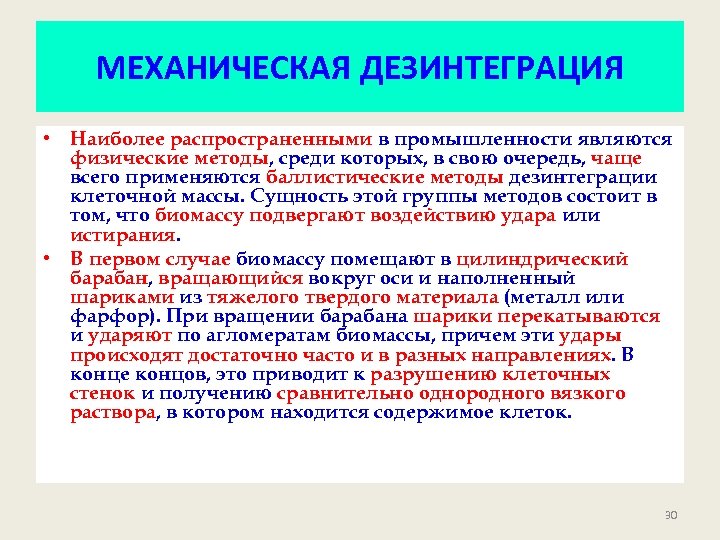 МЕХАНИЧЕСКАЯ ДЕЗИНТЕГРАЦИЯ

• Наиболее распространенными в промышленности являются физические методы, среди которых, в свою очередь, чаще всего применяются баллистические методы дезинтеграции клеточной массы. Сущность этой группы методов состоит в том, что биомассу подвергают воздействию удара или истирания.

• В первом случае биомассу помещают в цилиндрический барабан, вращающийся вокруг оси и наполненный шариками из тяжелого твердого материала (металл или фарфор). При вращении барабана шарики перекатываются и ударяют по агломератам биомассы, причем эти удары происходят достаточно часто и в разных направлениях. В конце концов, это приводит к разрушению клеточных стенок и получению сравнительно однородного вязкого раствора, в котором находится содержимое клеток.

30